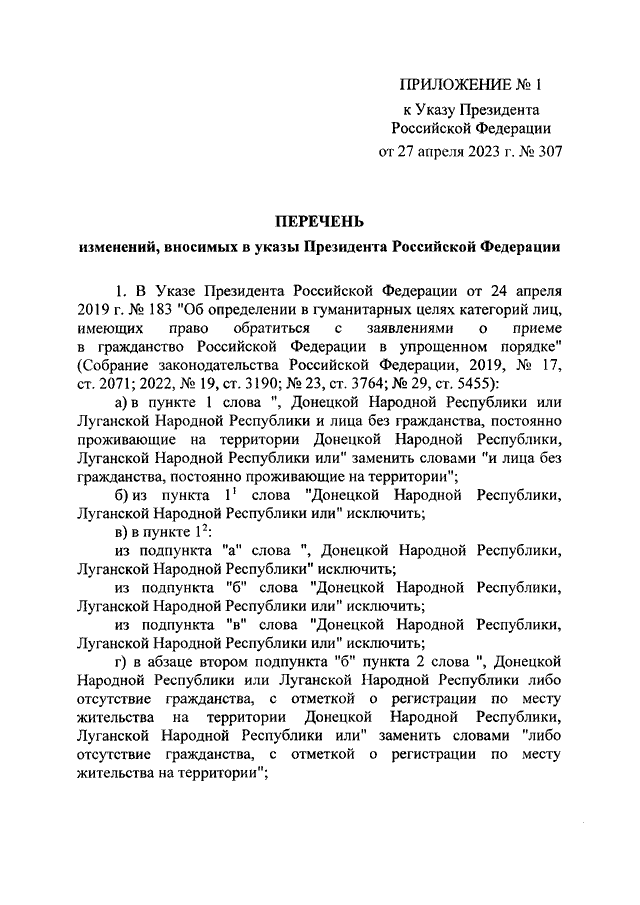 ПРИЛОЖЕНИЕ № 1
к Указу Президента
Российской Федерации
от 27 апреля 2023 г. № 307

ПЕРЕЧЕНЬ
изменений, вносимых в указы Президента Российской Федерации

1. В Указе Президента Российской Федерации от 24 апреля 2019 г. № 183 "Об определении в гуманитарных целях категорий лиц, имеющих право обратиться с заявлениями о приеме в гражданство Российской Федерации в упрощенном порядке" (Собрание законодательства Российской Федерации, 2019, № 17, ст. 2071; 2022, № 19, ст. 3190; № 23, ст. 3764; № 29, ст. 5455):

а) в пункте 1 слова ", Донецкой Народной Республики или Луганской Народной Республики и лица без гражданства, постоянно проживающие на территории Донецкой Народной Республики, Луганской Народной Республики или" заменить словами "и лица без гражданства, постоянно проживающие на территории";

б) из пункта $1^1$ слова "Донецкой Народной Республики, Луганской Народной Республики или" исключить;

в) в пункте $1^2$:

из подпункта "а" слова ", Донецкой Народной Республики, Луганской Народной Республики" исключить;

из подпункта "б" слова "Донецкой Народной Республики, Луганской Народной Республики или" исключить;

из подпункта "в" слова "Донецкой Народной Республики, Луганской Народной Республики или" исключить;

г) в абзаце втором подпункта "б" пункта 2 слова ", Донецкой Народной Республики или Луганской Народной Республики либо отсутствие гражданства, с отметкой о регистрации по месту жительства на территории Донецкой Народной Республики, Луганской Народной Республики или" заменить словами "либо отсутствие гражданства, с отметкой о регистрации по месту жительства на территории";